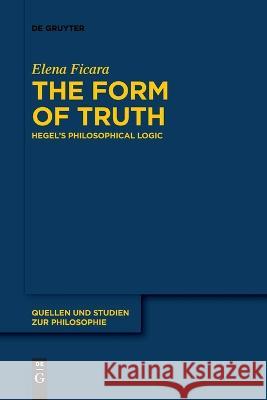 DE GRUYTER

Elena Ficara
THE FORM OF TRUTH
HEGEL'S PHILOSOPHICAL LOGIC

QUELLEN UND STUDIEN ZUR PHILOSOPHIE

DE G

Kraina Książek